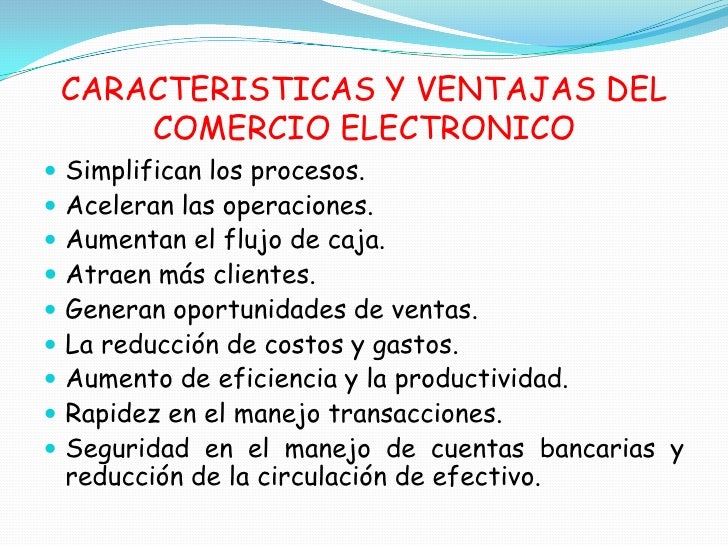 CARACTERISTICAS Y VENTAJAS DEL COMERCIO ELECTRONICO

• Simplifican los procesos.
• Aceleran las operaciones.
• Aumentan el flujo de caja.
• Atraen más clientes.
• Generan oportunidades de ventas.
• La reducción de costos y gastos.
• Aumento de eficiencia y la productividad.
• Rapidez en el manejo transacciones.
• Seguridad en el manejo de cuentas bancarias y reducción de la circulación de efectivo.